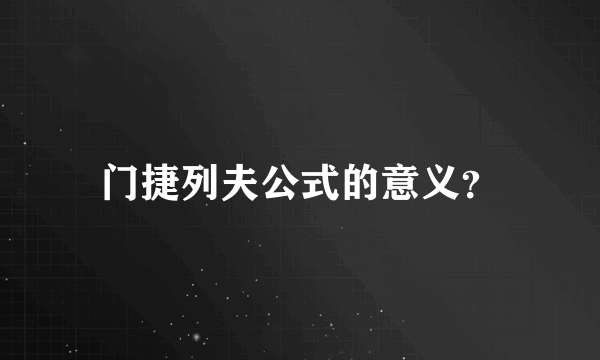 门捷列夫公式的意义?